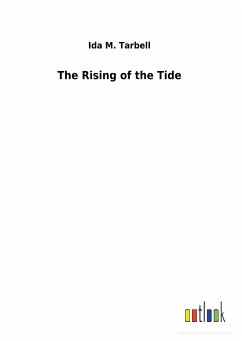 Ida M. Tarbell

The Rising of the Tide

outlook